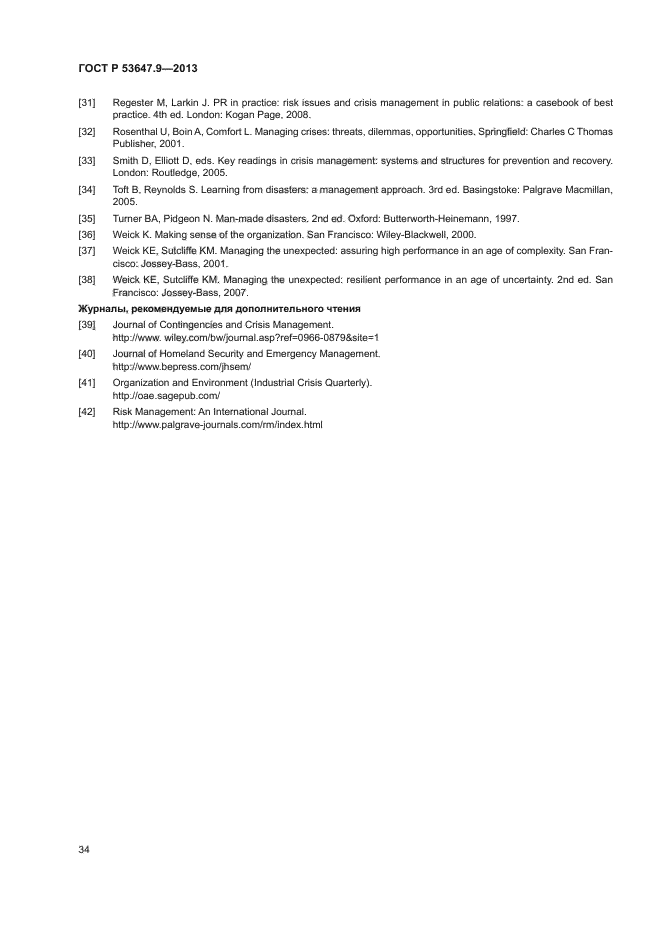 ГОСТ Р 53647.9—2013

[31] Regester M, Larkin J. PR in practice: risk issues and crisis management in public relations: a casebook of best practice. 4th ed. London: Kogan Page, 2008.

[32] Rosenthal U, Boin A, Comfort L. Managing crises: threats, dilemmas, opportunities. Springfield: Charles C Thomas Publisher, 2001.

[33] Smith D, Elliott D, eds. Key readings in crisis management: systems and structures for prevention and recovery. London: Routledge, 2005.

[34] Toft B, Reynolds S. Learning from disasters: a management approach. 3rd ed. Basingstoke: Palgrave Macmillan, 2005.

[35] Turner BA, Pidgeon N. Man-made disasters. 2nd ed. Oxford: Butterworth-Heinemann, 1997.

[36] Weick K. Making sense of the organization. San Francisco: Wiley-Blackwell, 2000.

[37] Weick KE, Sutcliffe KM. Managing the unexpected: assuring high performance in an age of complexity. San Francisco: Jossey-Bass, 2001.

[38] Weick KE, Sutcliffe KM. Managing the unexpected: resilient performance in an age of uncertainty. 2nd ed. San Francisco: Jossey-Bass, 2007.

Журналы, рекомендуемые для дополнительного чтения

[39] Journal of Contingencies and Crisis Management. http://www. wiley.com/bw/journal.asp?ref=0966-0879&site=1

[40] Journal of Homeland Security and Emergency Management. http://www.bepress.com/jhsem/

[41] Organization and Environment (Industrial Crisis Quarterly). http://oae.sagepub.com/

[42] Risk Management: An International Journal. http://www.palgrave-journals.com/rm/index.html

34